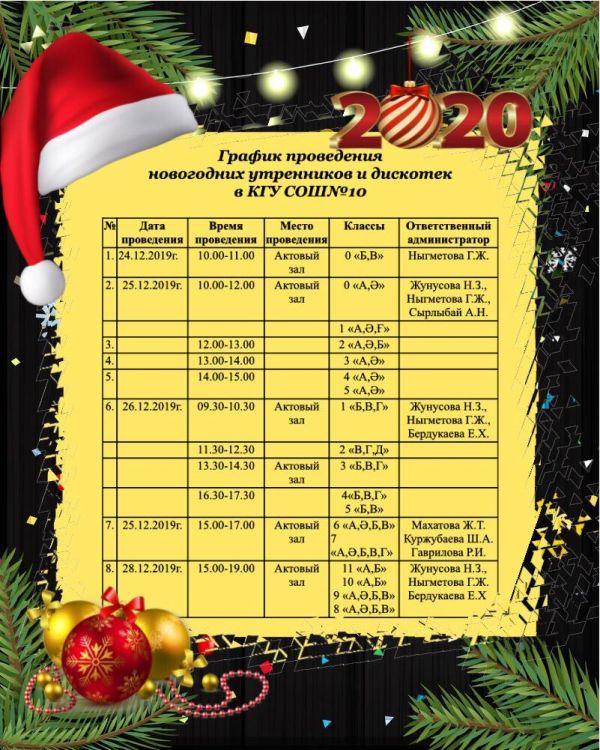 2020

График проведения новогодних утренников и дискотек в КГУ СОШ№10

| № | Дата проведения | Время проведения | Место проведения | Классы | Ответственный администратор |
|---|---|---|---|---|---|
| 1. | 24.12.2019г. | 10.00-11.00 | Актовый зал | 0 «Б,В» | Ныгметова Г.Ж. |
| 2. | 25.12.2019г. | 10.00-12.00 | Актовый зал | 0 «А,Ә» | Жунусова Н.З., Ныгметова Г.Ж., Сырлыбай А.Н. |
| | | | | 1 «А,Ә,Ғ» | |
| 3. | | 12.00-13.00 | | 2 «А,Ә,Б» | |
| 4. | | 13.00-14.00 | | 3 «А,Ә» | |
| 5. | | 14.00-15.00 | | 4 «А,Ә» 5 «А,Ә» | |
| 6. | 26.12.2019г. | 09.30-10.30 | Актовый зал | 1 «Б,В,Г» | Жунусова Н.З., Ныгметова Г.Ж., Бердукаева Е.Х. |
| | | 11.30-12.30 | | 2 «В,Г,Д» | |
| | | 13.30-14.30 | Актовый зал | 3 «Б,В,Г» | |
| | | 16.30-17.30 | | 4«Б,В,Г» 5 «Б,В» | |
| 7. | 25.12.2019г. | 15.00-17.00 | Актовый зал | 6 «А,Ә,Б,В» 7 «А,Ә,Б,В,Г» | Махатова Ж.Т. Куржубаева Ш.А. Гаврилова Р.И. |
| 8. | 28.12.2019г. | 15.00-19.00 | Актовый зал | 11 «А,Б» 10 «А,Б» 9 «А,Ә,Б,В» 8 «А,Ә,Б,В» | Жунусова Н.З., Ныгметова Г.Ж. Бердукаева Е.Х |